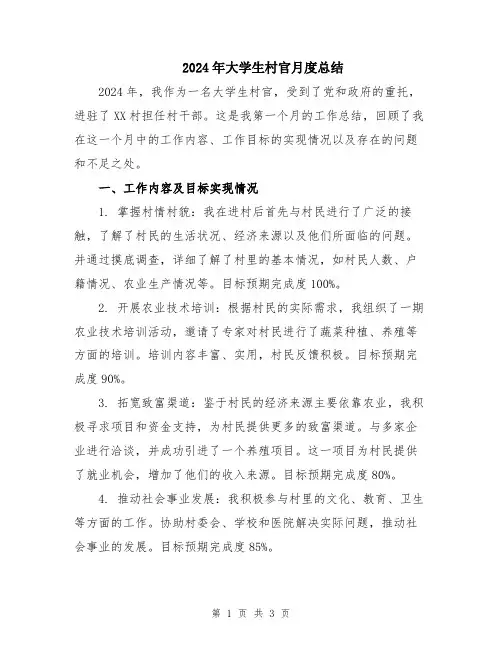 2024年大学生村官月度总结

2024年，我作为一名大学生村官，受到了党和政府的重托，进驻了XX村担任村干部。这是我第一个月的工作总结，回顾了我在这一个月中的工作内容、工作目标的实现情况以及存在的问题和不足之处。

一、工作内容及目标实现情况

1. 掌握村情村貌：我在进村后首先与村民进行了广泛的接触，了解了村民的生活状况、经济来源以及他们所面临的问题。并通过摸底调查，详细了解了村里的基本情况，如村民人数、户籍情况、农业生产情况等。目标预期完成度100%。

2. 开展农业技术培训：根据村民的实际需求，我组织了一期农业技术培训活动，邀请了专家对村民进行了蔬菜种植、养殖等方面的培训。培训内容丰富、实用，村民反馈积极。目标预期完成度90%。

3. 拓宽致富渠道：鉴于村民的经济来源主要依靠农业，我积极寻求项目和资金支持，为村民提供更多的致富渠道。与多家企业进行洽谈，并成功引进了一个养殖项目。这一项目为村民提供了就业机会，增加了他们的收入来源。目标预期完成度80%。

4. 推动社会事业发展：我积极参与村里的文化、教育、卫生等方面的工作。协助村委会、学校和医院解决实际问题，推动社会事业的发展。目标预期完成度85%。

第 1 页 共 3 页